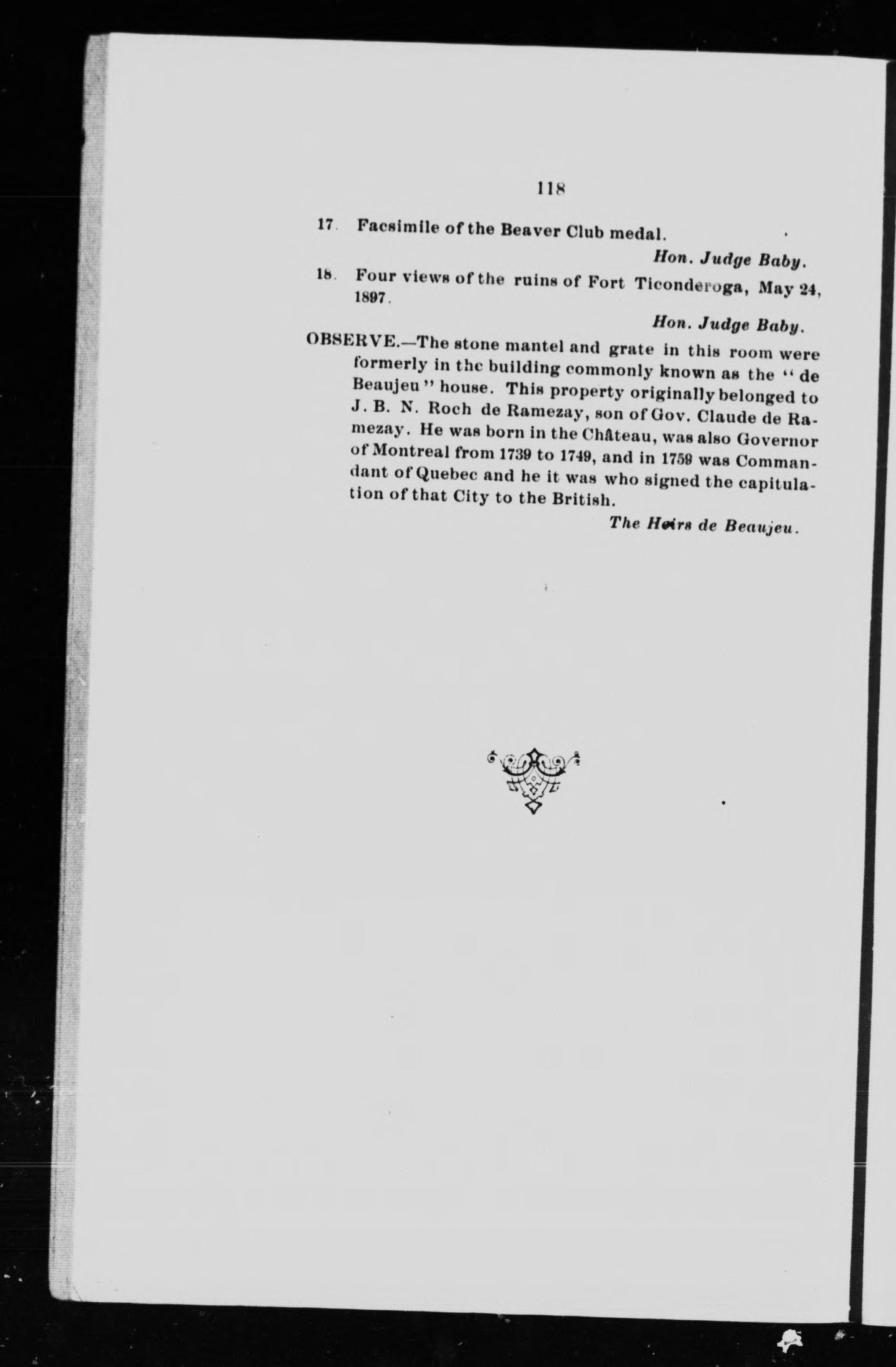 118

17. Facsimile of the Beaver Club medal.

Hon. Judge Baby.

18. Four views of the ruins of Fort Ticonderoga, May 24, 1897.

Hon. Judge Baby.

OBSERVE.—The stone mantel and grate in this room were formerly in the building commonly known as the "de Beaujeu" house. This property originally belonged to J. B. N. Roch de Ramezay, son of Gov. Claude de Ramezay. He was born in the Château, was also Governor of Montreal from 1739 to 1749, and in 1759 was Commandant of Quebec and he it was who signed the capitulation of that City to the British.

The Heirs de Beaujeu.